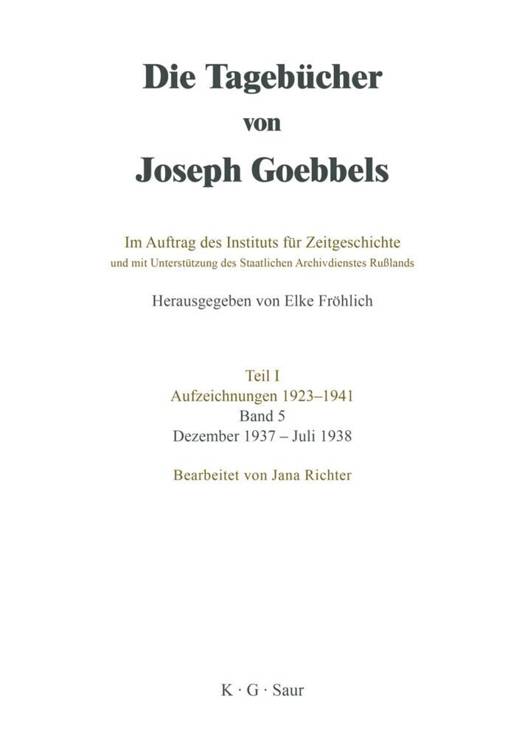 Die Tagebücher
von
Joseph Goebbels

Im Auftrag des Instituts für Zeitgeschichte
und mit Unterstützung des Staatlichen Archivdienstes Rußlands

Herausgegeben von Elke Fröhlich

Teil I
Aufzeichnungen 1923–1941
Band 5
Dezember 1937 – Juli 1938

Bearbeitet von Jana Richter

K · G · Saur